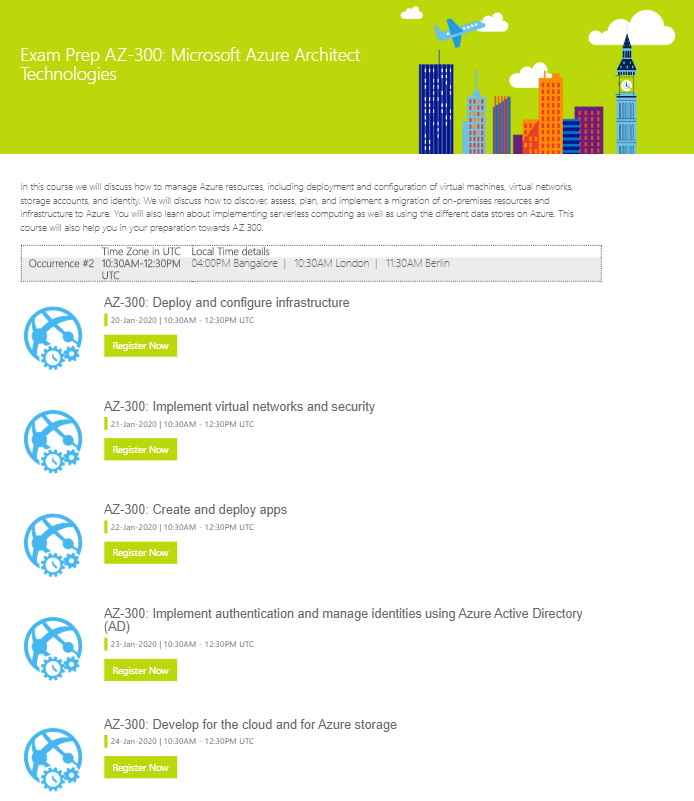 Exam Prep AZ-300: Microsoft Azure Architect Technologies

In this course we will discuss how to manage Azure resources, including deployment and configuration of virtual machines, virtual networks, storage accounts, and identity. We will discuss how to discover, assess, plan, and implement a migration of on-premises resources and infrastructure to Azure. You will also learn about implementing serverless computing as well as using the different data stores on Azure. This course will also help you in your preparation towards AZ 300.

| | Time Zone in UTC | Local Time details |
|---|---|---|
| Occurrence #2 | 10:30AM-12:30PM UTC | 04:00PM Bangalore \| 10:30AM London \| 11:30AM Berlin |

AZ-300: Deploy and configure infrastructure
20-Jan-2020 | 10:30AM - 12:30PM UTC
Register Now

AZ-300: Implement virtual networks and security
21-Jan-2020 | 10:30AM - 12:30PM UTC
Register Now

AZ-300: Create and deploy apps
22-Jan-2020 | 10:30AM - 12:30PM UTC
Register Now

AZ-300: Implement authentication and manage identities using Azure Active Directory (AD)
23-Jan-2020 | 10:30AM - 12:30PM UTC
Register Now

AZ-300: Develop for the cloud and for Azure storage
24-Jan-2020 | 10:30AM - 12:30PM UTC
Register Now